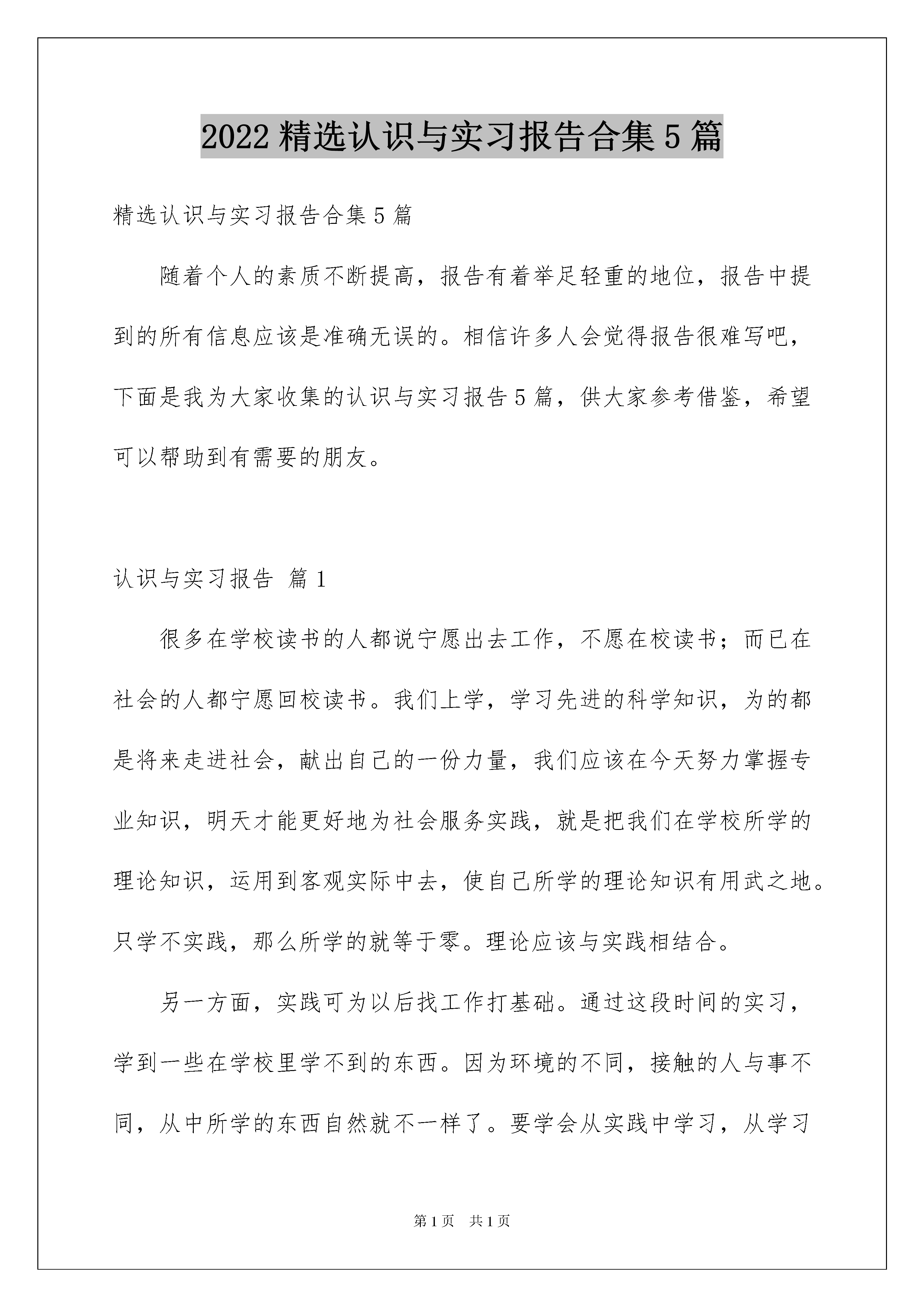 2022精选认识与实习报告合集5篇

精选认识与实习报告合集5篇

随着个人的素质不断提高，报告有着举足轻重的地位，报告中提到的所有信息应该是准确无误的。相信许多人会觉得报告很难写吧，下面是我为大家收集的认识与实习报告5篇，供大家参考借鉴，希望可以帮助到有需要的朋友。

认识与实习报告 篇1

很多在学校读书的人都说宁愿出去工作，不愿在校读书；而已在社会的人都宁愿回校读书。我们上学，学习先进的科学知识，为的都是将来走进社会，献出自己的一份力量，我们应该在今天努力掌握专业知识，明天才能更好地为社会服务实践，就是把我们在学校所学的理论知识，运用到客观实际中去，使自己所学的理论知识有用武之地。只学不实践，那么所学的就等于零。理论应该与实践相结合。

另一方面，实践可为以后找工作打基础。通过这段时间的实习，学到一些在学校里学不到的东西。因为环境的不同，接触的人与事不同，从中所学的东西自然就不一样了。要学会从实践中学习，从学习

第1页 共1页